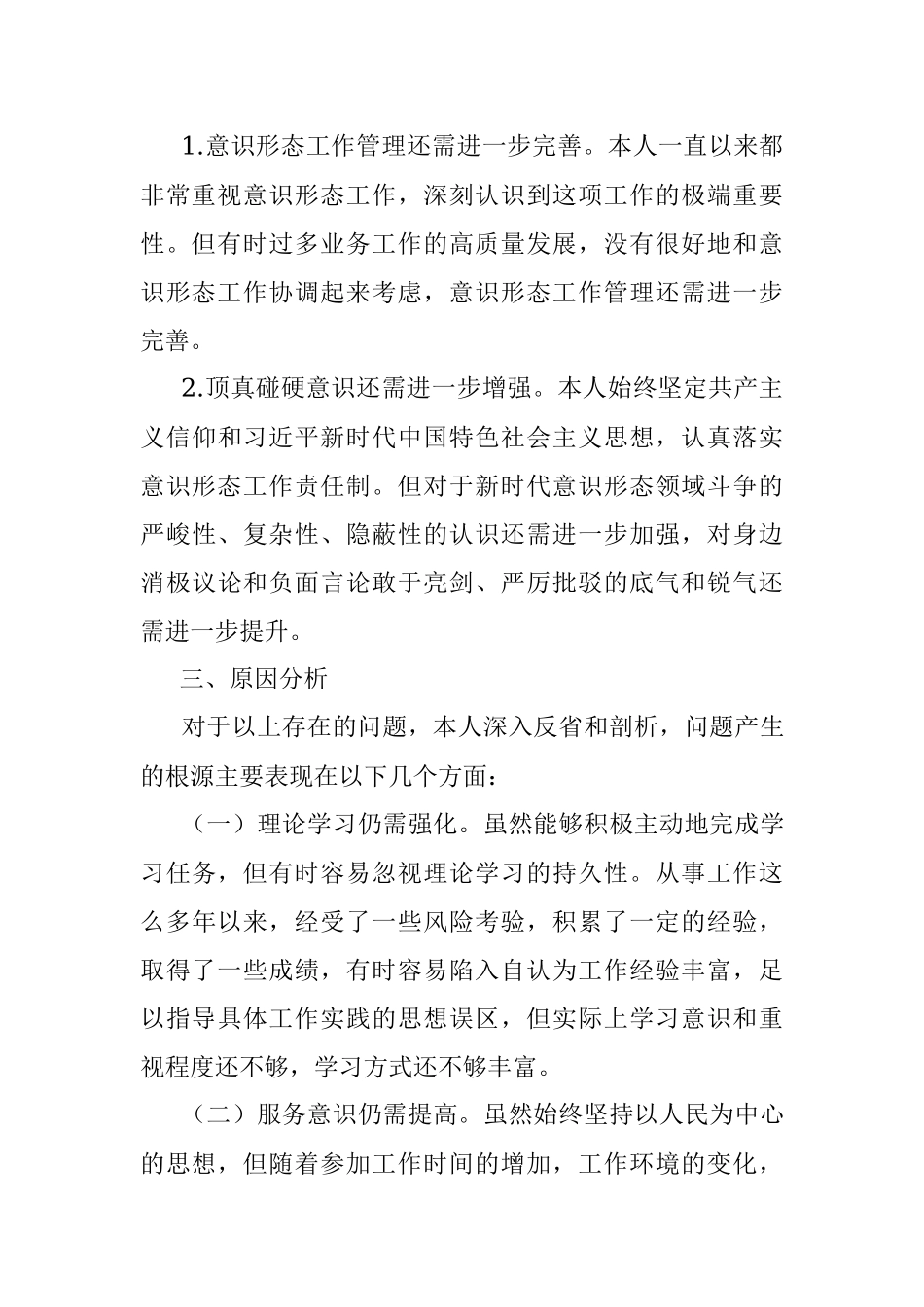 1.意识形态工作管理还需进一步完善。本人一直以来都非常重视意识形态工作，深刻认识到这项工作的极端重要性。但有时过多业务工作的高质量发展，没有很好地和意识形态工作协调起来考虑，意识形态工作管理还需进一步完善。

2.顶真碰硬意识还需进一步增强。本人始终坚定共产主义信仰和习近平新时代中国特色社会主义思想，认真落实意识形态工作责任制。但对于新时代意识形态领域斗争的严峻性、复杂性、隐蔽性的认识还需进一步加强，对身边消极议论和负面言论敢于亮剑、严厉批驳的底气和锐气还需进一步提升。

三、原因分析

对于以上存在的问题，本人深入反省和剖析，问题产生的根源主要表现在以下几个方面：

（一）理论学习仍需强化。虽然能够积极主动地完成学习任务，但有时容易忽视理论学习的持久性。从事工作这么多年以来，经受了一些风险考验，积累了一定的经验，取得了一些成绩，有时容易陷入自认为工作经验丰富，足以指导具体工作实践的思想误区，但实际上学习意识和重视程度还不够，学习方式还不够丰富。

（二）服务意识仍需提高。虽然始终坚持以人民为中心的思想，但随着参加工作时间的增加，工作环境的变化，